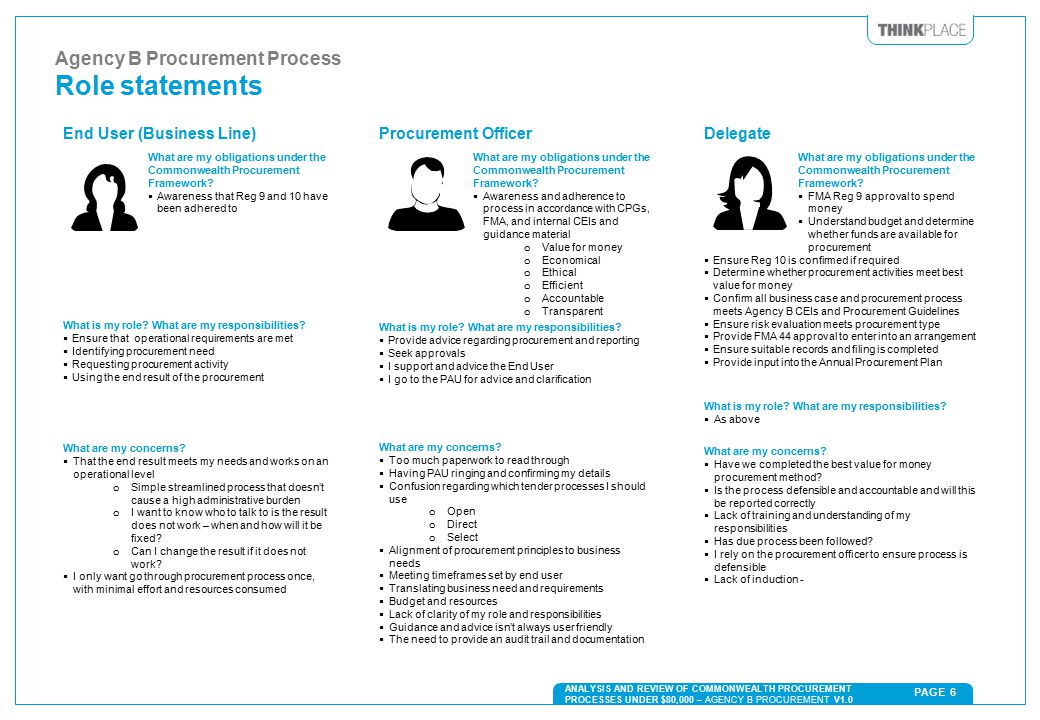 THINKPLACE

Agency B Procurement Process
Role statements

End User (Business Line)

What are my obligations under the Commonwealth Procurement Framework?
▪ Awareness that Reg 9 and 10 have been adhered to

What is my role? What are my responsibilities?
▪ Ensure that operational requirements are met
▪ Identifying procurement need
▪ Requesting procurement activity
▪ Using the end result of the procurement

What are my concerns?
▪ That the end result meets my needs and works on an operational level
o Simple streamlined process that doesn't cause a high administrative burden
o I want to know who to talk to is the result does not work – when and how will it be fixed?
o Can I change the result if it does not work?
▪ I only want go through procurement process once, with minimal effort and resources consumed

Procurement Officer

What are my obligations under the Commonwealth Procurement Framework?
▪ Awareness and adherence to process in accordance with CPGs, FMA, and internal CEIs and guidance material
o Value for money
o Economical
o Ethical
o Efficient
o Accountable
o Transparent

What is my role? What are my responsibilities?
▪ Provide advice regarding procurement and reporting
▪ Seek approvals
▪ I support and advice the End User
▪ I go to the PAU for advice and clarification

What are my concerns?
▪ Too much paperwork to read through
▪ Having PAU ringing and confirming my details
▪ Confusion regarding which tender processes I should use
o Open
o Direct
o Select
▪ Alignment of procurement principles to business needs
▪ Meeting timeframes set by end user
▪ Translating business need and requirements
▪ Budget and resources
▪ Lack of clarity of my role and responsibilities
▪ Guidance and advice isn't always user friendly
▪ The need to provide an audit trail and documentation

Delegate

What are my obligations under the Commonwealth Procurement Framework?
▪ FMA Reg 9 approval to spend money
▪ Understand budget and determine whether funds are available for procurement
▪ Ensure Reg 10 is confirmed if required
▪ Determine whether procurement activities meet best value for money
▪ Confirm all business case and procurement process meets Agency B CEIs and Procurement Guidelines
▪ Ensure risk evaluation meets procurement type
▪ Provide FMA 44 approval to enter into an arrangement
▪ Ensure suitable records and filing is completed
▪ Provide input into the Annual Procurement Plan

What is my role? What are my responsibilities?
▪ As above

What are my concerns?
▪ Have we completed the best value for money procurement method?
▪ Is the process defensible and accountable and will this be reported correctly
▪ Lack of training and understanding of my responsibilities
▪ Has due process been followed?
▪ I rely on the procurement officer to ensure process is defensible
▪ Lack of induction -

ANALYSIS AND REVIEW OF COMMONWEALTH PROCUREMENT PROCESSES UNDER $80,000 – AGENCY B PROCUREMENT V1.0
PAGE 6